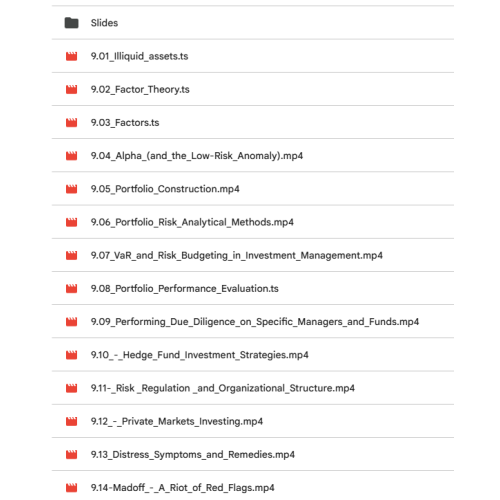 Slides

9.01_Illiquid_assets.ts

9.02_Factor_Theory.ts

9.03_Factors.ts

9.04_Alpha_(and_the_Low-Risk_Anomaly).mp4

9.05_Portfolio_Construction.mp4

9.06_Portfolio_Risk_Analytical_Methods.mp4

9.07_VaR_and_Risk_Budgeting_in_Investment_Management.mp4

9.08_Portfolio_Performance_Evaluation.ts

9.09_Performing_Due_Diligence_on_Specific_Managers_and_Funds.mp4

9.10_-_Hedge_Fund_Investment_Strategies.mp4

9.11-_Risk _Regulation _and_Organizational_Structure.mp4

9.12_-_Private_Markets_Investing.mp4

9.13_Distress_Symptoms_and_Remedies.mp4

9.14-Madoff_-_A_Riot_of_Red_Flags.mp4